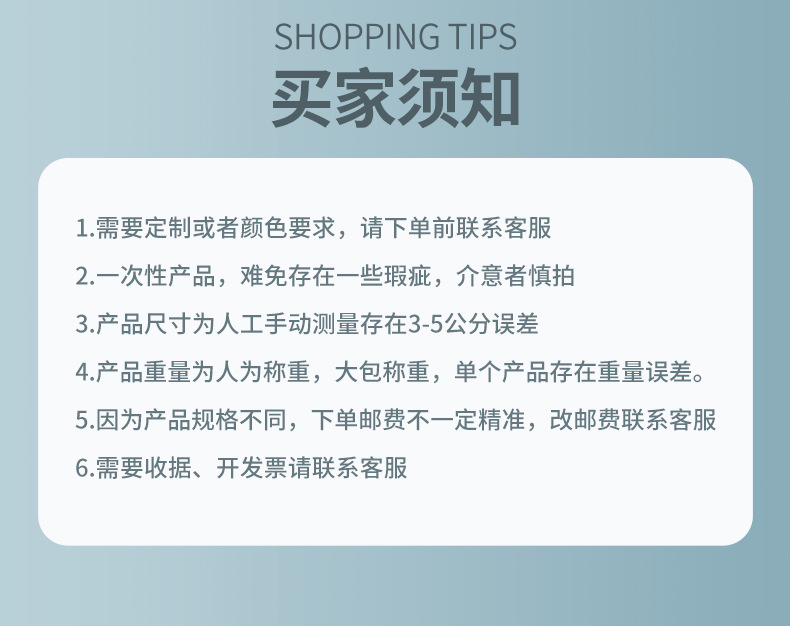 SHOPPING TIPS
买家须知

1.需要定制或者颜色要求，请下单前联系客服

2.一次性产品，难免存在一些瑕疵，介意者慎拍

3.产品尺寸为人工手动测量存在3-5公分误差

4.产品重量为人为称重，大包称重，单个产品存在重量误差。

5.因为产品规格不同，下单邮费不一定精准，改邮费联系客服

6.需要收据、开发票请联系客服